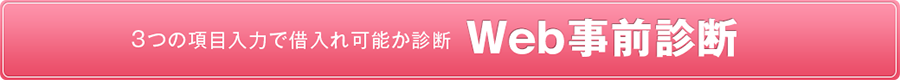 3つの項目入力で借入れ可能か診断 Web事前診断